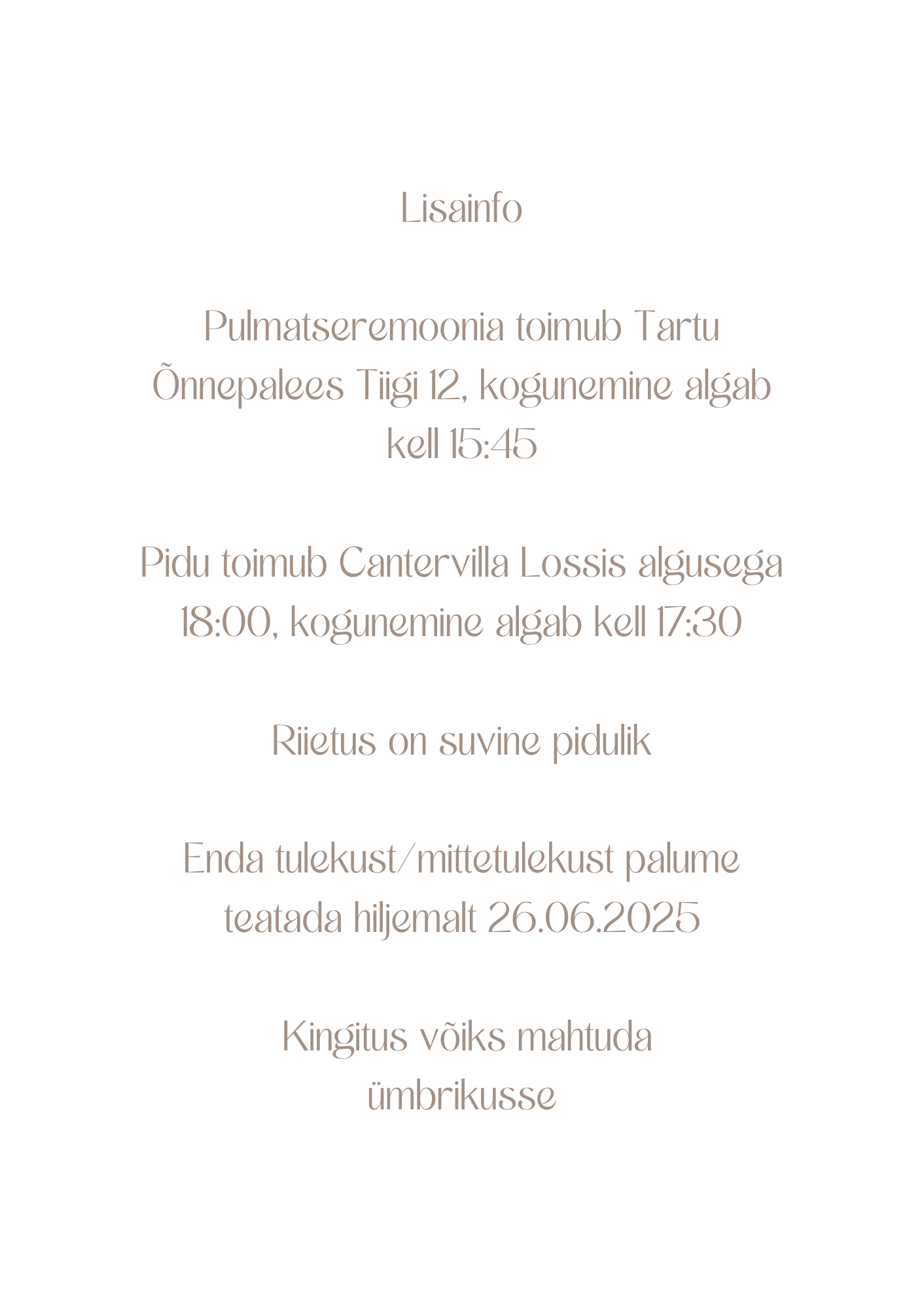 Lisainfo

Pulmatseremoonia toimub Tartu Õnnepalees Tiigi 12, kogunemine algab kell 15:45

Pidu toimub Cantervilla Lossis algusega 18:00, kogunemine algab kell 17:30

Riietus on suvine pidulik

Enda tulekust/mittetulekust palume teatada hiljemalt 26.06.2025

Kingitus võiks mahtuda ümbrikusse